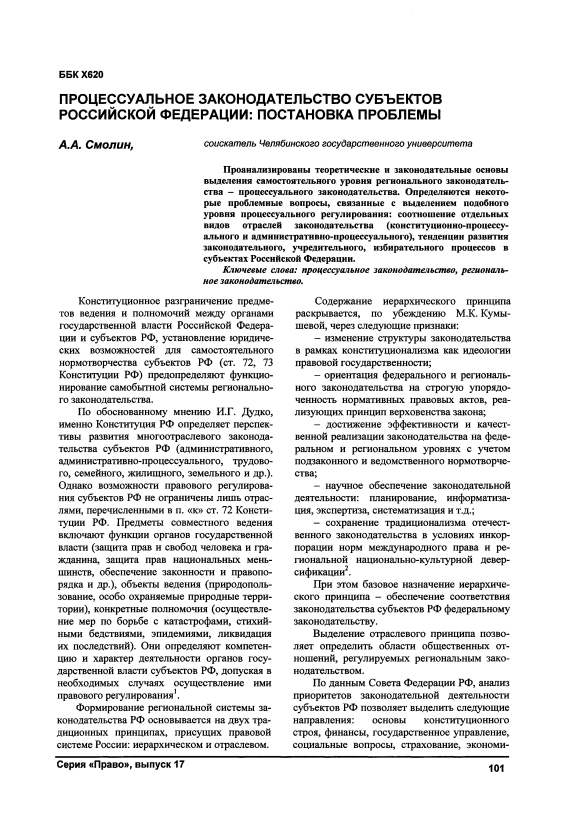 ББК Х620

ПРОЦЕССУАЛЬНОЕ ЗАКОНОДАТЕЛЬСТВО СУБЪЕКТОВ РОССИЙСКОЙ ФЕДЕРАЦИИ: ПОСТАНОВКА ПРОБЛЕМЫ

А.А. Смолин, соискатель Челябинского государственного университета

Проанализированы теоретические и законодательные основы выделения самостоятельного уровня регионального законодательства – процессуального законодательства. Определяются некоторые проблемные вопросы, связанные с выделением подобного уровня процессуального регулирования: соотношение отдельных видов отраслей законодательства (конституционно-процессуального и административно-процессуального), тенденции развития законодательного, учредительного, избирательного процессов в субъектах Российской Федерации.

Ключевые слова: процессуальное законодательство, региональное законодательство.

Конституционное разграничение предметов ведения и полномочий между органами государственной власти Российской Федерации и субъектов РФ, установление юридических возможностей для самостоятельного нормотворчества субъектов РФ (ст. 72, 73 Конституции РФ) предопределяют функционирование самобытной системы регионального законодательства.

По обоснованному мнению И.Г. Дудко, именно Конституция РФ определяет перспективы развития многоотраслевого законодательства субъектов РФ (административного, административно-процессуального, трудового, семейного, жилищного, земельного и др.). Однако возможности правового регулирования субъектов РФ не ограничены лишь отраслями, перечисленными в п. «к» ст. 72 Конституции РФ. Предметы совместного ведения включают функции органов государственной власти (защита прав и свобод человека и гражданина, защита прав национальных меньшинств, обеспечение законности и правопорядка и др.), объекты ведения (природопользование, особо охраняемые природные территории), конкретные полномочия (осуществление мер по борьбе с катастрофами, стихийными бедствиями, эпидемиями, ликвидация их последствий). Они определяют компетенцию и характер деятельности органов государственной власти субъектов РФ, допуская в необходимых случаях осуществление ими правового регулирования$^1$.

Формирование региональной системы законодательства РФ основывается на двух традиционных принципах, присущих правовой системе России: иерархическом и отраслевом.

Содержание иерархического принципа раскрывается, по убеждению М.К. Кумышевой, через следующие признаки:

– изменение структуры законодательства в рамках конституционализма как идеологии правовой государственности;

– ориентация федерального и регионального законодательства на строгую упорядоченность нормативных правовых актов, реализующих принцип верховенства закона;

– достижение эффективности и качественной реализации законодательства на федеральном и региональном уровнях с учетом подзаконного и ведомственного нормотворчества;

– научное обеспечение законодательной деятельности: планирование, информатизация, экспертиза, систематизация и т.д.;

– сохранение традиционализма отечественного законодательства в условиях инкорпорации норм международного права и региональной национально-культурной диверсификации$^2$.

При этом базовое назначение иерархического принципа – обеспечение соответствия законодательства субъектов РФ федеральному законодательству.

Выделение отраслевого принципа позволяет определить области общественных отношений, регулируемых региональным законодательством.

По данным Совета Федерации РФ, анализ приоритетов законодательной деятельности субъектов РФ позволяет выделить следующие направления: основы конституционного строя, финансы, государственное управление, социальные вопросы, страхование, экономи-

Серия «Право», выпуск 17 101